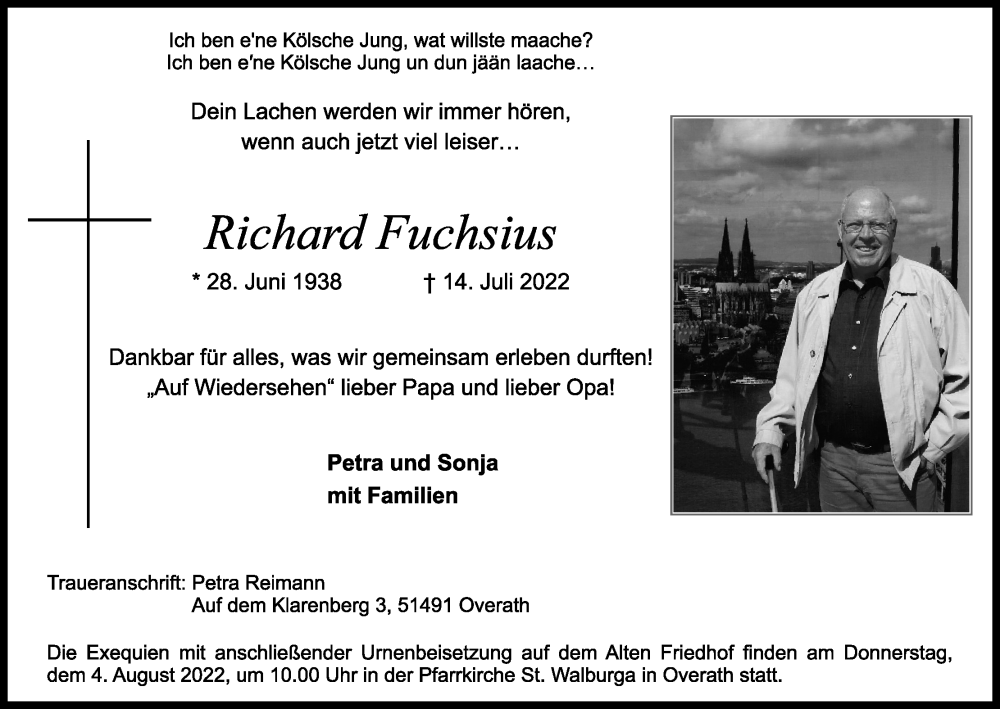 Ich ben e'ne Kölsche Jung, wat willste maache?
Ich ben e'ne Kölsche Jung un dun jään laache…

Dein Lachen werden wir immer hören,
wenn auch jetzt viel leiser…

Richard Fuchsius

* 28. Juni 1938 † 14. Juli 2022

Dankbar für alles, was wir gemeinsam erleben durften!
„Auf Wiedersehen“ lieber Papa und lieber Opa!

Petra und Sonja
mit Familien

Traueranschrift: Petra Reimann
Auf dem Klarenberg 3, 51491 Overath

Die Exequien mit anschließender Urnenbeisetzung auf dem Alten Friedhof finden am Donnerstag, dem 4. August 2022, um 10.00 Uhr in der Pfarrkirche St. Walburga in Overath statt.